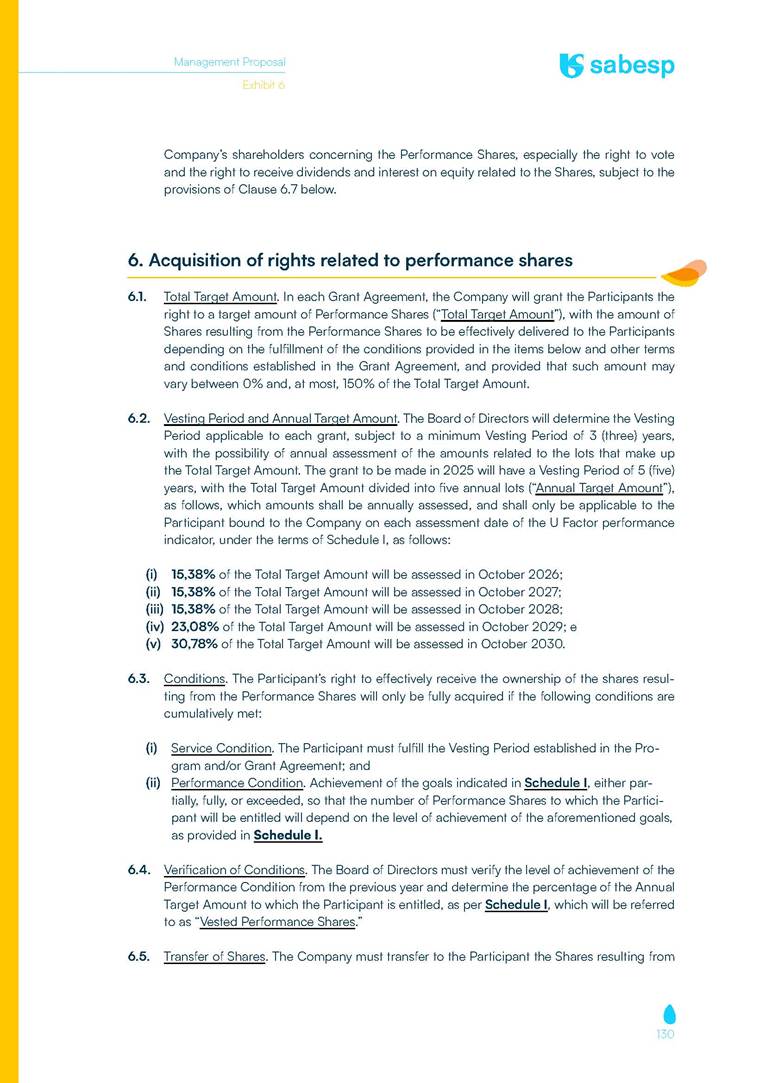 Management Proposal
Exhibit 6

sabesp

Company's shareholders concerning the Performance Shares, especially the right to vote and the right to receive dividends and interest on equity related to the Shares, subject to the provisions of Clause 6.7 below.

6. Acquisition of rights related to performance shares

6.1. Total Target Amount. In each Grant Agreement, the Company will grant the Participants the right to a target amount of Performance Shares ("Total Target Amount"), with the amount of Shares resulting from the Performance Shares to be effectively delivered to the Participants depending on the fulfillment of the conditions provided in the items below and other terms and conditions established in the Grant Agreement, and provided that such amount may vary between 0% and, at most, 150% of the Total Target Amount.

6.2. Vesting Period and Annual Target Amount. The Board of Directors will determine the Vesting Period applicable to each grant, subject to a minimum Vesting Period of 3 (three) years, with the possibility of annual assessment of the amounts related to the lots that make up the Total Target Amount. The grant to be made in 2025 will have a Vesting Period of 5 (five) years, with the Total Target Amount divided into five annual lots ("Annual Target Amount"), as follows, which amounts shall be annually assessed, and shall only be applicable to the Participant bound to the Company on each assessment date of the U Factor performance indicator, under the terms of Schedule I, as follows:

(i) 15,38% of the Total Target Amount will be assessed in October 2026;
(ii) 15,38% of the Total Target Amount will be assessed in October 2027;
(iii) 15,38% of the Total Target Amount will be assessed in October 2028;
(iv) 23,08% of the Total Target Amount will be assessed in October 2029; e
(v) 30,78% of the Total Target Amount will be assessed in October 2030.

6.3. Conditions. The Participant's right to effectively receive the ownership of the shares resulting from the Performance Shares will only be fully acquired if the following conditions are cumulatively met:

(i) Service Condition. The Participant must fulfill the Vesting Period established in the Program and/or Grant Agreement; and
(ii) Performance Condition. Achievement of the goals indicated in Schedule I, either partially, fully, or exceeded, so that the number of Performance Shares to which the Participant will be entitled will depend on the level of achievement of the aforementioned goals, as provided in Schedule I.

6.4. Verification of Conditions. The Board of Directors must verify the level of achievement of the Performance Condition from the previous year and determine the percentage of the Annual Target Amount to which the Participant is entitled, as per Schedule I, which will be referred to as "Vested Performance Shares."

6.5. Transfer of Shares. The Company must transfer to the Participant the Shares resulting from

130